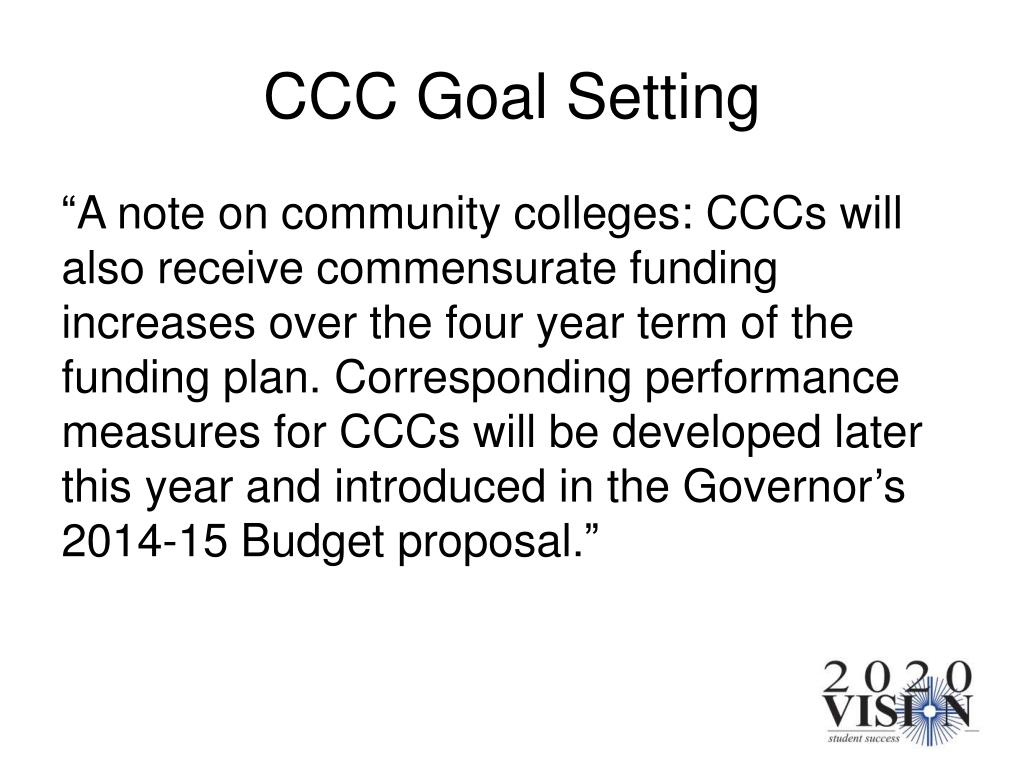 CCC Goal Setting

“A note on community colleges: CCCs will also receive commensurate funding increases over the four year term of the funding plan. Corresponding performance measures for CCCs will be developed later this year and introduced in the Governor’s 2014-15 Budget proposal.”

2020
VISION
student success